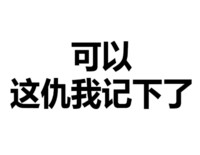 可以
这仇我记下了